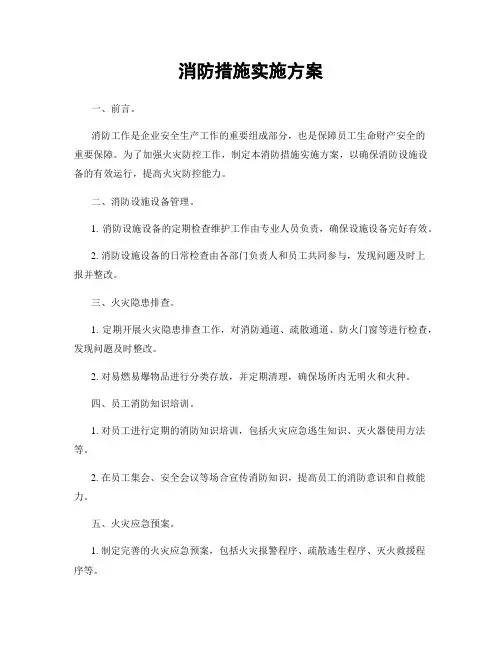 消防措施实施方案

一、前言。

消防工作是企业安全生产工作的重要组成部分，也是保障员工生命财产安全的重要保障。为了加强火灾防控工作，制定本消防措施实施方案，以确保消防设施设备的有效运行，提高火灾防控能力。

二、消防设施设备管理。

1. 消防设施设备的定期检查维护工作由专业人员负责，确保设施设备完好有效。

2. 消防设施设备的日常检查由各部门负责人和员工共同参与，发现问题及时上报并整改。

三、火灾隐患排查。

1. 定期开展火灾隐患排查工作，对消防通道、疏散通道、防火门窗等进行检查，发现问题及时整改。

2. 对易燃易爆物品进行分类存放，并定期清理，确保场所内无明火和火种。

四、员工消防知识培训。

1. 对员工进行定期的消防知识培训，包括火灾应急逃生知识、灭火器使用方法等。

2. 在员工集会、安全会议等场合宣传消防知识，提高员工的消防意识和自救能力。

五、火灾应急预案。

1. 制定完善的火灾应急预案，包括火灾报警程序、疏散逃生程序、灭火救援程序等。